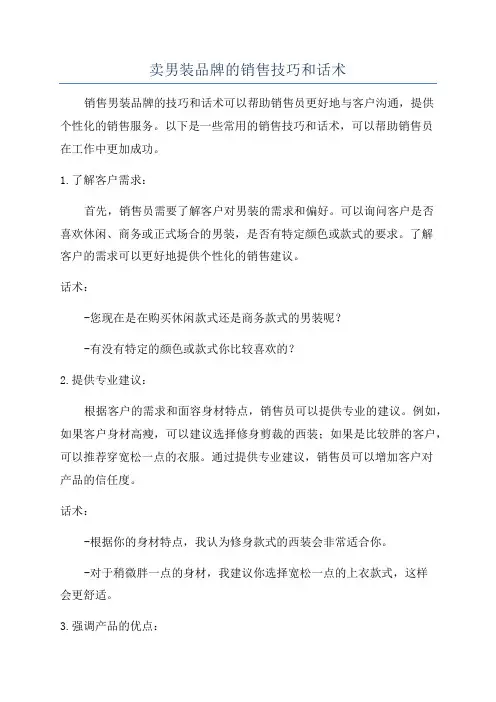 卖男装品牌的销售技巧和话术

销售男装品牌的技巧和话术可以帮助销售员更好地与客户沟通，提供个性化的销售服务。以下是一些常用的销售技巧和话术，可以帮助销售员在工作中更加成功。

1.了解客户需求：

首先，销售员需要了解客户对男装的需求和偏好。可以询问客户是否喜欢休闲、商务或正式场合的男装，是否有特定颜色或款式的要求。了解客户的需求可以更好地提供个性化的销售建议。

话术：

-您现在是在购买休闲款式还是商务款式的男装呢？

-有没有特定的颜色或款式你比较喜欢的？

2.提供专业建议：

根据客户的需求和面容身材特点，销售员可以提供专业的建议。例如，如果客户身材高瘦，可以建议选择修身剪裁的西装；如果是比较胖的客户，可以推荐穿宽松一点的衣服。通过提供专业建议，销售员可以增加客户对产品的信任度。

话术：

-根据你的身材特点，我认为修身款式的西装会非常适合你。

-对于稍微胖一点的身材，我建议你选择宽松一点的上衣款式，这样会更舒适。

3.强调产品的优点：